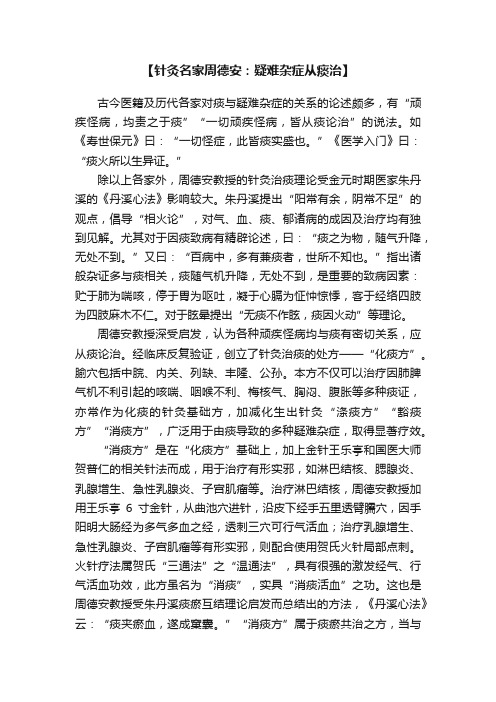 【针灸名家周德安：疑难杂症从痰治】

古今医籍及历代各家对痰与疑难杂症的关系的论述颇多，有“顽疾怪病，均责之于痰”“一切顽疾怪病，皆从痰论治”的说法。如《寿世保元》曰：“一切怪症，此皆痰实盛也。”《医学入门》曰：“痰火所以生异证。”

除以上各家外，周德安教授的针灸治痰理论受金元时期医家朱丹溪的《丹溪心法》影响较大。朱丹溪提出“阳常有余，阴常不足”的观点，倡导“相火论”，对气、血、痰、郁诸病的成因及治疗均有独到见解。尤其对于因痰致病有精辟论述，曰：“痰之为物，随气升降，无处不到。”又曰：“百病中，多有兼痰者，世所不知也。”指出诸般杂证多与痰相关，痰随气机升降，无处不到，是重要的致病因素：贮于肺为喘咳，停于胃为呕吐，凝于心膈为怔忡惊悸，客于经络四肢为四肢麻木不仁。对于眩晕提出“无痰不作眩，痰因火动”等理论。

周德安教授深受启发，认为各种顽疾怪病均与痰有密切关系，应从痰论治。经临床反复验证，创立了针灸治痰的处方——“化痰方”。腧穴包括中脘、内关、列缺、丰隆、公孙。本方不仅可以治疗因肺脾气机不利引起的咳喘、咽喉不利、梅核气、胸闷、腹胀等多种痰证，亦常作为化痰的针灸基础方，加减化生出针灸“涤痰方”“豁痰方”“消痰方”，广泛用于由痰导致的多种疑难杂症，取得显著疗效。

“消痰方”是在“化痰方”基础上，加上金针王乐亭和国医大师贺普仁的相关针法而成，用于治疗有形实邪，如淋巴结核、腮腺炎、乳腺增生、急性乳腺炎、子宫肌瘤等。治疗淋巴结核，周德安教授加用王乐亭 6 寸金针，从曲池穴进针，沿皮下经手五里透臂臑穴，因手阳明大肠经为多气多血之经，透刺三穴可行气活血；治疗乳腺增生、急性乳腺炎、子宫肌瘤等有形实邪，则配合使用贺氏火针局部点刺。火针疗法属贺氏“三通法”之“温通法”，具有很强的激发经气、行气活血功效，此方虽名为“消痰”，实具“消痰活血”之功。这也是周德安教授受朱丹溪痰瘀互结理论启发而总结出的方法，《丹溪心法》云：“痰夹瘀血，遂成窠囊。”“消痰方”属于痰瘀共治之方，当与